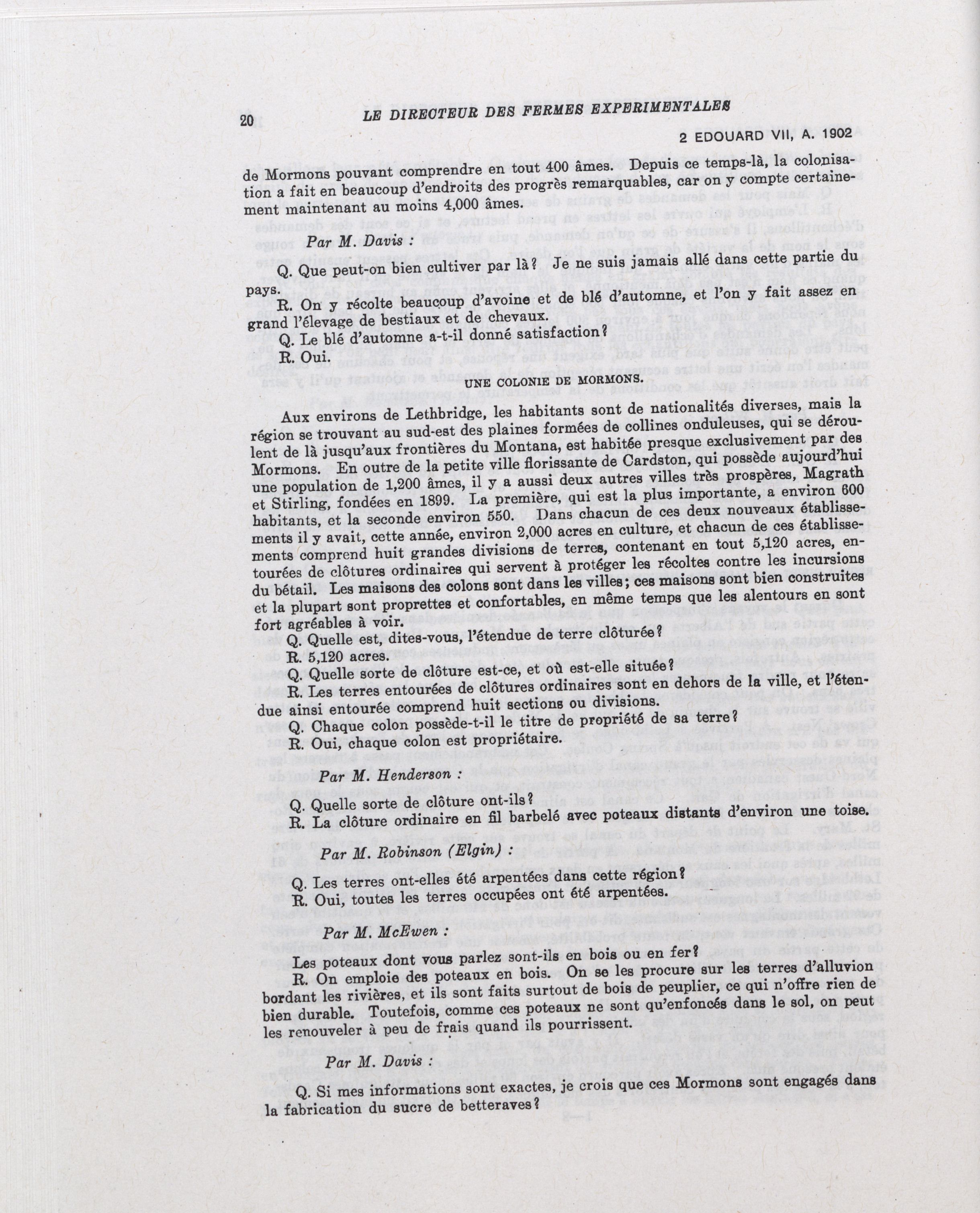 20 LE DIRECTEUR DES FERMES EXPERIMENTALES

2 EDOUARD VII, A. 1902

de Mormons pouvant comprendre en tout 400 âmes. Depuis ce temps-là, la colonisation a fait en beaucoup d'endroits des progrès remarquables, car on y compte certainement maintenant au moins 4,000 âmes.

Par M. Davis :

Q. Que peut-on bien cultiver par là? Je ne suis jamais allé dans cette partie du pays.

R. On y récolte beaucoup d'avoine et de blé d'automne, et l'on y fait assez en grand l'élevage de bestiaux et de chevaux.

Q. Le blé d'automne a-t-il donné satisfaction?

R. Oui.

UNE COLONIE DE MORMONS.

Aux environs de Lethbridge, les habitants sont de nationalités diverses, mais la région se trouvant au sud-est des plaines formées de collines onduleuses, qui se déroulent de là jusqu'aux frontières du Montana, est habitée presque exclusivement par des Mormons. En outre de la petite ville florissante de Cardston, qui possède aujourd'hui une population de 1,200 âmes, il y a aussi deux autres villes très prospères, Magrath et Stirling, fondées en 1899. La première, qui est la plus importante, a environ 600 habitants, et la seconde environ 550. Dans chacun de ces deux nouveaux établissements il y avait, cette année, environ 2,000 acres en culture, et chacun de ces établissements comprend huit grandes divisions de terres, contenant en tout 5,120 acres, entourées de clôtures ordinaires qui servent à protéger les récoltes contre les incursions du bétail. Les maisons des colons sont dans les villes; ces maisons sont bien construites et la plupart sont proprettes et confortables, en même temps que les alentours en sont fort agréables à voir.

Q. Quelle est, dites-vous, l'étendue de terre clôturée?

R. 5,120 acres.

Q. Quelle sorte de clôture est-ce, et où est-elle située?

R. Les terres entourées de clôtures ordinaires sont en dehors de la ville, et l'étendue ainsi entourée comprend huit sections ou divisions.

Q. Chaque colon possède-t-il le titre de propriété de sa terre?

R. Oui, chaque colon est propriétaire.

Par M. Henderson :

Q. Quelle sorte de clôture ont-ils?

R. La clôture ordinaire en fil barbelé avec poteaux distants d'environ une toise.

Par M. Robinson (Elgin) :

Q. Les terres ont-elles été arpentées dans cette région?

R. Oui, toutes les terres occupées ont été arpentées.

Par M. McEwen :

Les poteaux dont vous parlez sont-ils en bois ou en fer?

R. On emploie des poteaux en bois. On se les procure sur les terres d'alluvion bordant les rivières, et ils sont faits surtout de bois de peuplier, ce qui n'offre rien de bien durable. Toutefois, comme ces poteaux ne sont qu'enfoncés dans le sol, on peut les renouveler à peu de frais quand ils pourrissent.

Par M. Davis :

Q. Si mes informations sont exactes, je crois que ces Mormons sont engagés dans la fabrication du sucre de betteraves?